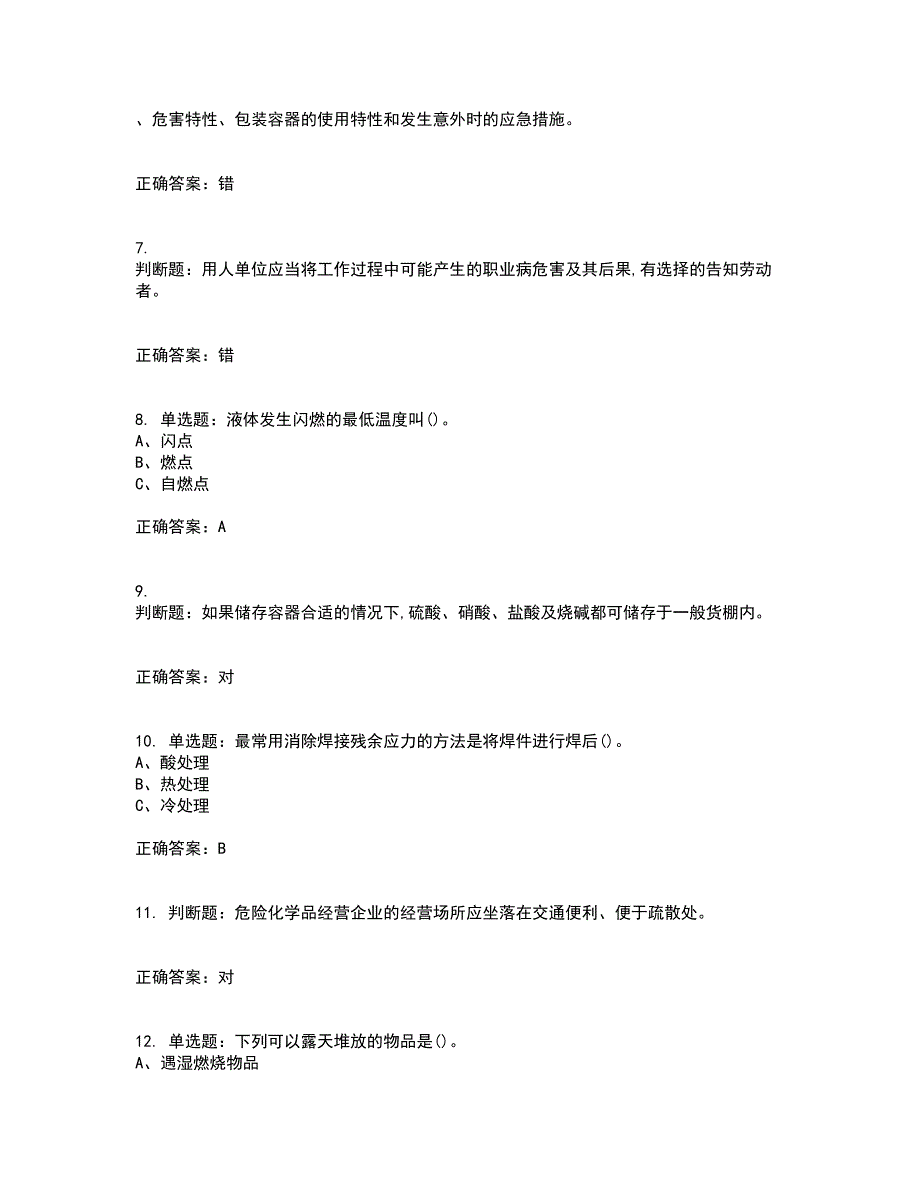 、危害特性、包装容器的使用特性和发生意外时的应急措施。

正确答案：错

7.
判断题：用人单位应当将工作过程中可能产生的职业病危害及其后果，有选择的告知劳动者。

正确答案：错

8. 单选题：液体发生闪燃的最低温度叫()。
A、闪点
B、燃点
C、自燃点

正确答案：A

9.
判断题：如果储存容器合适的情况下，硫酸、硝酸、盐酸及烧碱都可储存于一般货棚内。

正确答案：对

10. 单选题：最常用消除焊接残余应力的方法是将焊件进行焊后()。
A、酸处理
B、热处理
C、冷处理

正确答案：B

11. 判断题：危险化学品经营企业的经营场所应坐落在交通便利、便于疏散处。

正确答案：对

12. 单选题：下列可以露天堆放的物品是()。
A、遇湿燃烧物品